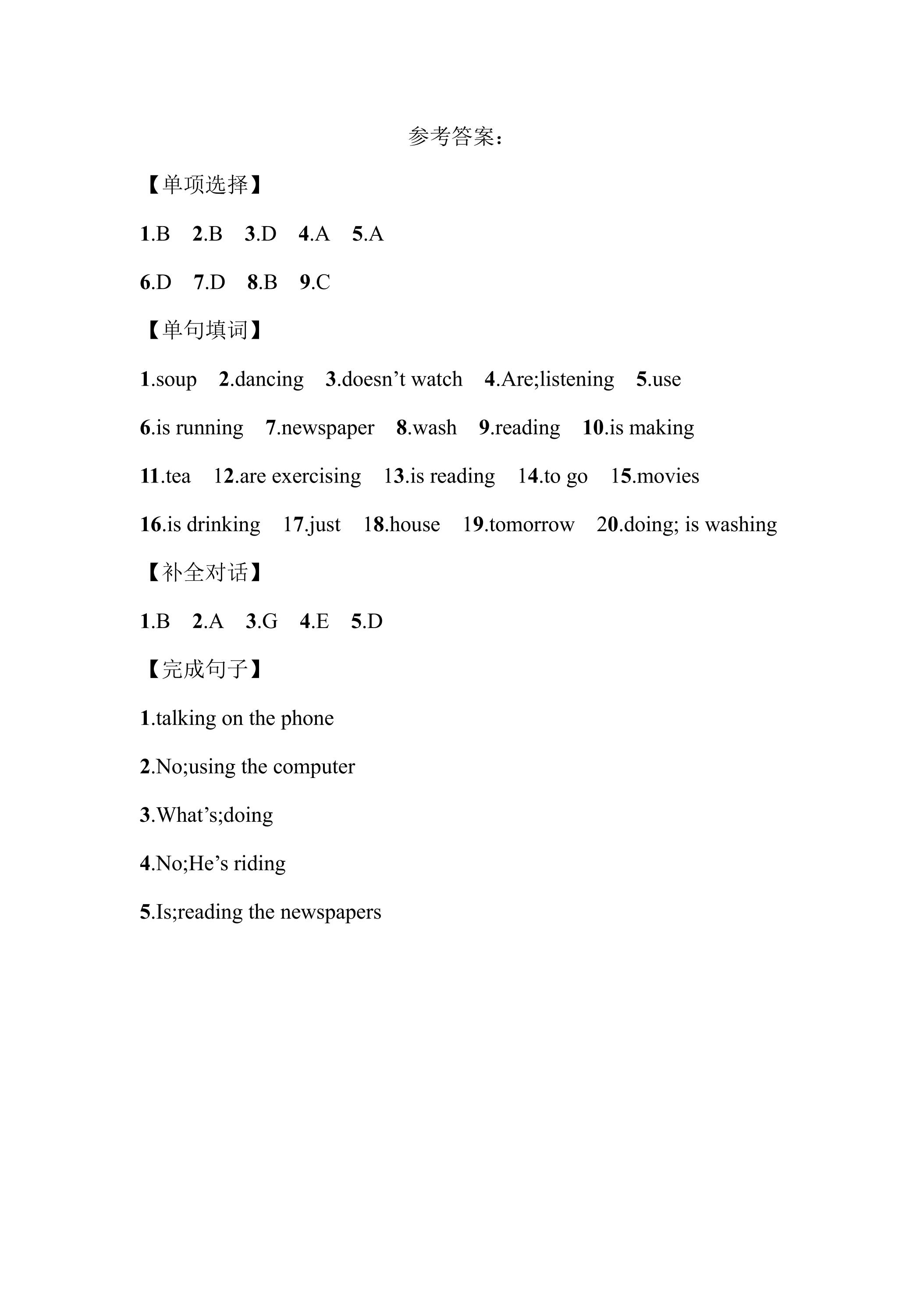 参考答案：

【单项选择】

1.B 2.B 3.D 4.A 5.A

6.D 7.D 8.B 9.C

【单句填词】

1.soup 2.dancing 3.doesn't watch 4.Are;listening 5.use

6.is running 7.newspaper 8.wash 9.reading 10.is making

11.tea 12.are exercising 13.is reading 14.to go 15.movies

16.is drinking 17.just 18.house 19.tomorrow 20.doing; is washing

【补全对话】

1.B 2.A 3.G 4.E 5.D

【完成句子】

1.talking on the phone

2.No;using the computer

3.What's;doing

4.No;He's riding

5.Is;reading the newspapers